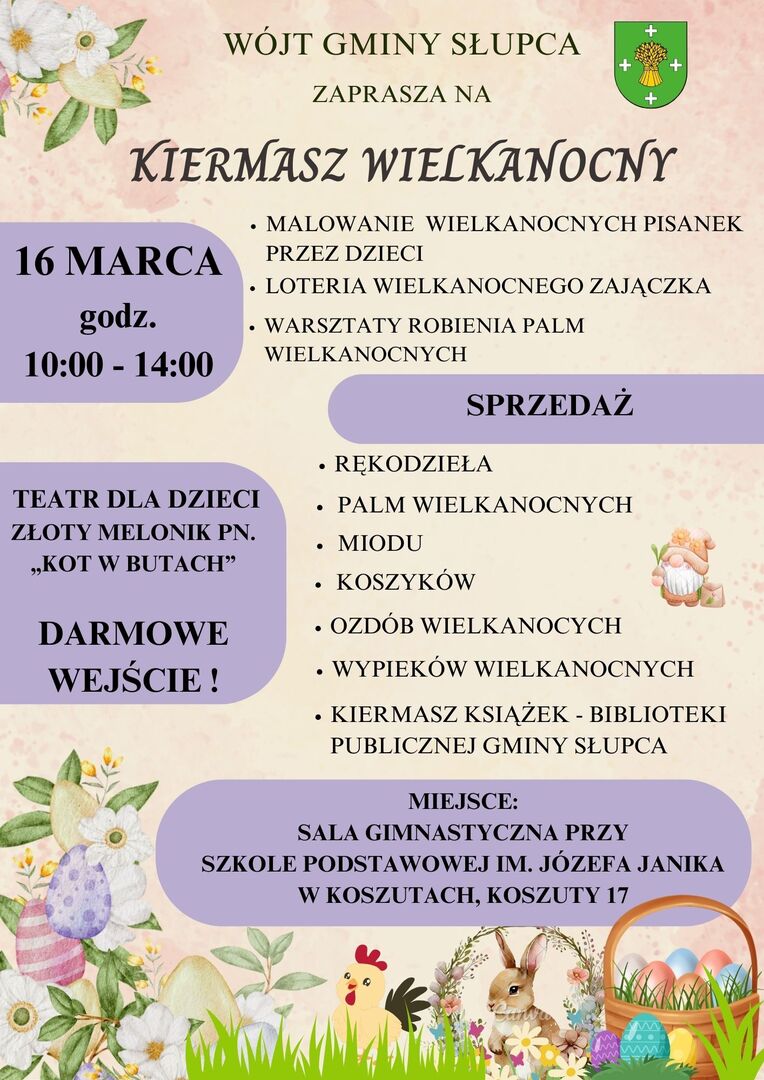 WÓJT GMINY SŁUPCA

ZAPRASZA NA

KIERMASZ WIELKANOCNY

16 MARCA
godz.
10:00 - 14:00

• MALOWANIE WIELKANOCNYCH PISANEK PRZEZ DZIECI
• LOTERIA WIELKANOCNEGO ZAJĄCZKA
• WARSZTATY ROBIENIA PALM WIELKANOCNYCH

SPRZEDAŻ

TEATR DLA DZIECI
ZŁOTY MELONIK PN.
„KOT W BUTACH”

DARMOWE
WEJŚCIE !

• RĘKODZIEŁA
• PALM WIELKANOCNYCH
• MIODU
• KOSZYKÓW
• OZDÓB WIELKANOCYCH
• WYPIEKÓW WIELKANOCNYCH
• KIERMASZ KSIĄŻEK - BIBLIOTEKI PUBLICZNEJ GMINY SŁUPCA

MIEJSCE:
SALA GIMNASTYCZNA PRZY
SZKOLE PODSTAWOWEJ IM. JÓZEFA JANIKA
W KOSZUTACH, KOSZUTY 17